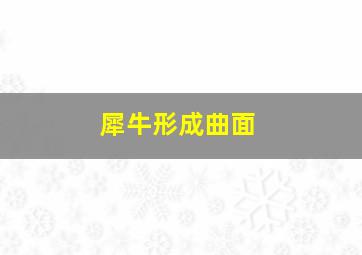 犀牛形成曲面